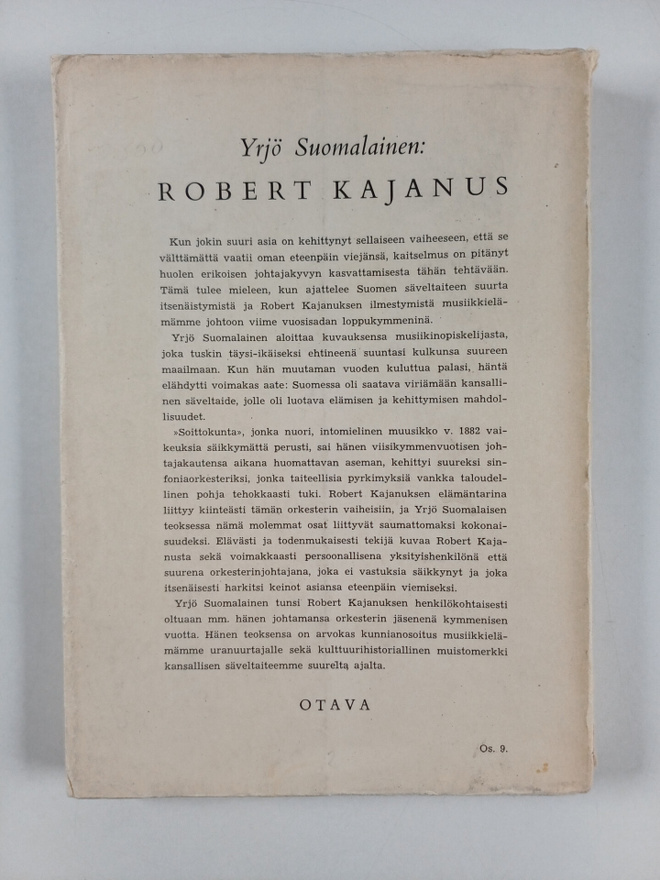 Yrjö Suomalainen:

ROBERT KAJANUS

Kun jokin suuri asia on kehittynyt sellaiseen vaiheeseen, että se välttämättä vaatii oman eteenpäin viejänsä, kaitselmus on pitänyt huolen erikoisen johtajakyvyn kasvattamisesta tähän tehtävään. Tämä tulee mieleen, kun ajattelee Suomen säveltaiteen suurta itsenäistymistä ja Robert Kajanuksen ilmestymistä musiikkielämämme johtoon viime vuosisadan loppukymmeninä.

Yrjö Suomalainen aloittaa kuvauksensa musiikinopiskelijasta, joka tuskin täysi-ikäiseksi ehtineenä suuntasi kulkunsa suureen maailmaan. Kun hän muutaman vuoden kuluttua palasi, häntä elähdytti voimakas aate: Suomessa oli saatava viriämään kansallinen säveltaide, jolle oli luotava elämisen ja kehittymisen mahdollisuudet.

»Soittokunta», jonka nuori, intomielinen muusikko v. 1882 vaikeuksia säikkymättä perusti, sai hänen viisikymmenvuotisen johtajakautensa aikana huomattavan aseman, kehittyi suureksi sinfoniaorkesteriksi, jonka taiteellisia pyrkimyksiä vankka taloudellinen pohja tehokkaasti tuki. Robert Kajanuksen elämäntarina liittyy kiinteästi tämän orkesterin vaiheisiin, ja Yrjö Suomalaisen teoksessa nämä molemmat osat liittyvät saumattomaksi kokonaisuudeksi. Elävästi ja todenmukaisesti tekijä kuvaa Robert Kajanusta sekä voimakkaasti persoonallisena yksityishenkilönä että suurena orkesterinjohtajana, joka ei vastuksia säikkynyt ja joka itsenäisesti harkitsi keinot asiansa eteenpäin viemiseksi.

Yrjö Suomalainen tunsi Robert Kajanuksen henkilökohtaisesti oltuaan mm. hänen johtamansa orkesterin jäsenenä kymmenisen vuotta. Hänen teoksensa on arvokas kunnianosoitus musiikkielämämme uranuurtajalle sekä kulttuurihistoriallinen muistomerkki kansallisen säveltaiteemme suurelta ajalta.

OTAVA

Os. 9.